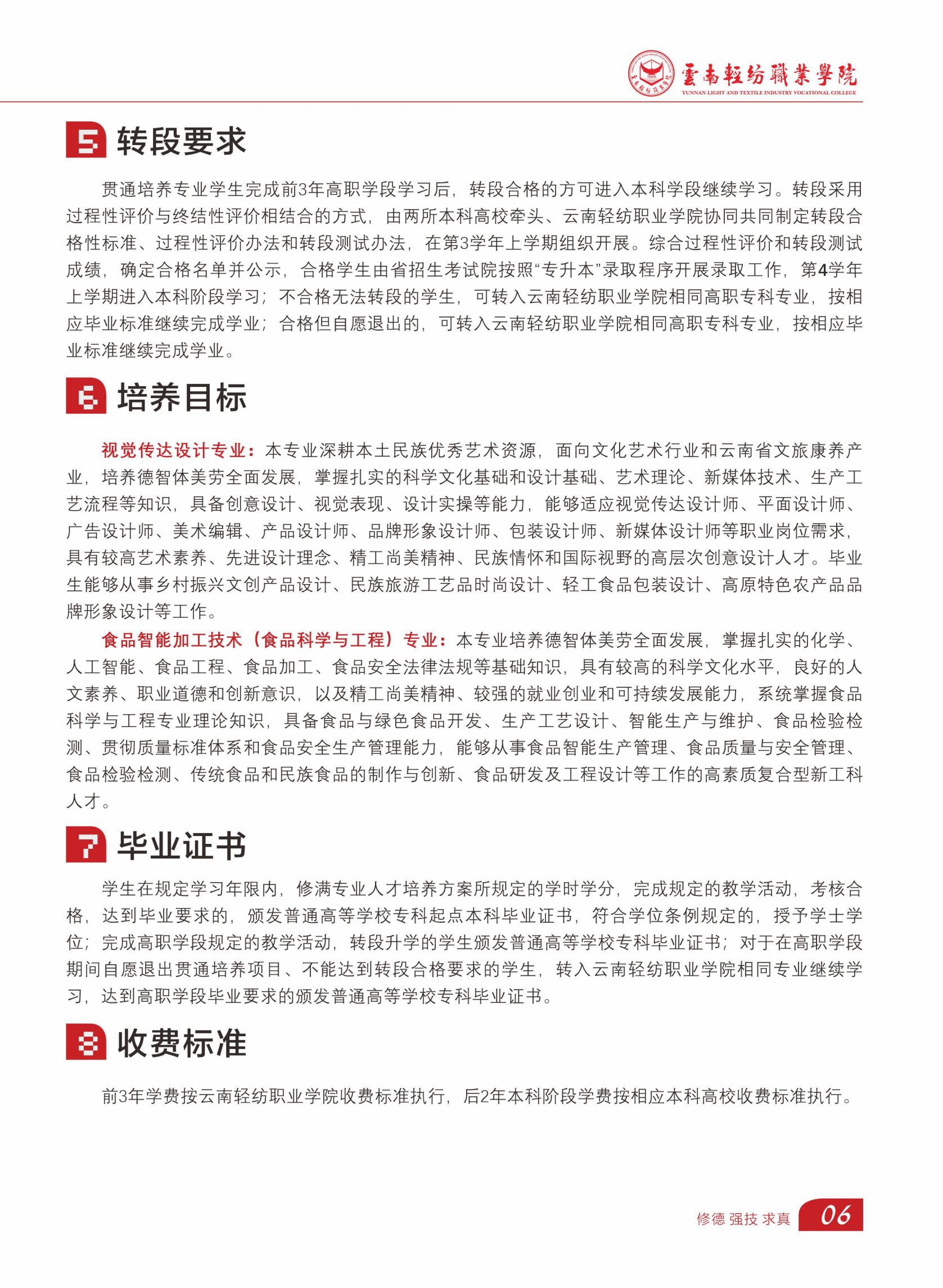 雲南輕紡職業學院
YUNNAN LIGHT AND TEXTILE INDUSTRY VOCATIONAL COLLEGE

5 转段要求

贯通培养专业学生完成前3年高职学段学习后，转段合格的方可进入本科学段继续学习。转段采用过程性评价与终结性评价相结合的方式，由两所本科高校牵头、云南轻纺职业学院协同共同制定转段合格性标准、过程性评价办法和转段测试办法，在第3学年上学期组织开展。综合过程性评价和转段测试成绩，确定合格名单并公示，合格学生由省招生考试院按照“专升本”录取程序开展录取工作，第4学年上学期进入本科阶段学习；不合格无法转段的学生，可转入云南轻纺职业学院相同高职专科专业，按相应毕业标准继续完成学业；合格但自愿退出的，可转入云南轻纺职业学院相同高职专科专业，按相应毕业标准继续完成学业。

6 培养目标

视觉传达设计专业：本专业深耕本土民族优秀艺术资源，面向文化艺术行业和云南省文旅康养产业，培养德智体美劳全面发展，掌握扎实的科学文化基础和设计基础、艺术理论、新媒体技术、生产工艺流程等知识，具备创意设计、视觉表现、设计实操等能力，能够适应视觉传达设计师、平面设计师、广告设计师、美术编辑、产品设计师、品牌形象设计师、包装设计师、新媒体设计师等职业岗位需求，具有较高艺术素养、先进设计理念、精工尚美精神、民族情怀和国际视野的高层次创意设计人才。毕业生能够从事乡村振兴文创产品设计、民族旅游工艺品时尚设计、轻工食品包装设计、高原特色农产品品牌形象设计等工作。

食品智能加工技术（食品科学与工程）专业：本专业培养德智体美劳全面发展，掌握扎实的化学、人工智能、食品工程、食品加工、食品安全法律法规等基础知识，具有较高的科学文化水平，良好的人文素养、职业道德和创新意识，以及精工尚美精神、较强的就业创业和可持续发展能力，系统掌握食品科学与工程专业理论知识，具备食品与绿色食品开发、生产工艺设计、智能生产与维护、食品检验检测、贯彻质量标准体系和食品安全生产管理能力，能够从事食品智能生产管理、食品质量与安全管理、食品检验检测、传统食品和民族食品的制作与创新、食品研发及工程设计等工作的高素质复合型新工科人才。

7 毕业证书

学生在规定学习年限内，修满专业人才培养方案所规定的学时学分，完成规定的教学活动，考核合格，达到毕业要求的，颁发普通高等学校专科起点本科毕业证书，符合学位条例规定的，授予学士学位；完成高职学段规定的教学活动，转段升学的学生颁发普通高等学校专科毕业证书；对于在高职学段期间自愿退出贯通培养项目、不能达到转段合格要求的学生，转入云南轻纺职业学院相同专业继续学习，达到高职学段毕业要求的颁发普通高等学校专科毕业证书。

8 收费标准

前3年学费按云南轻纺职业学院收费标准执行，后2年本科阶段学费按相应本科高校收费标准执行。

修德 强技 求真 06